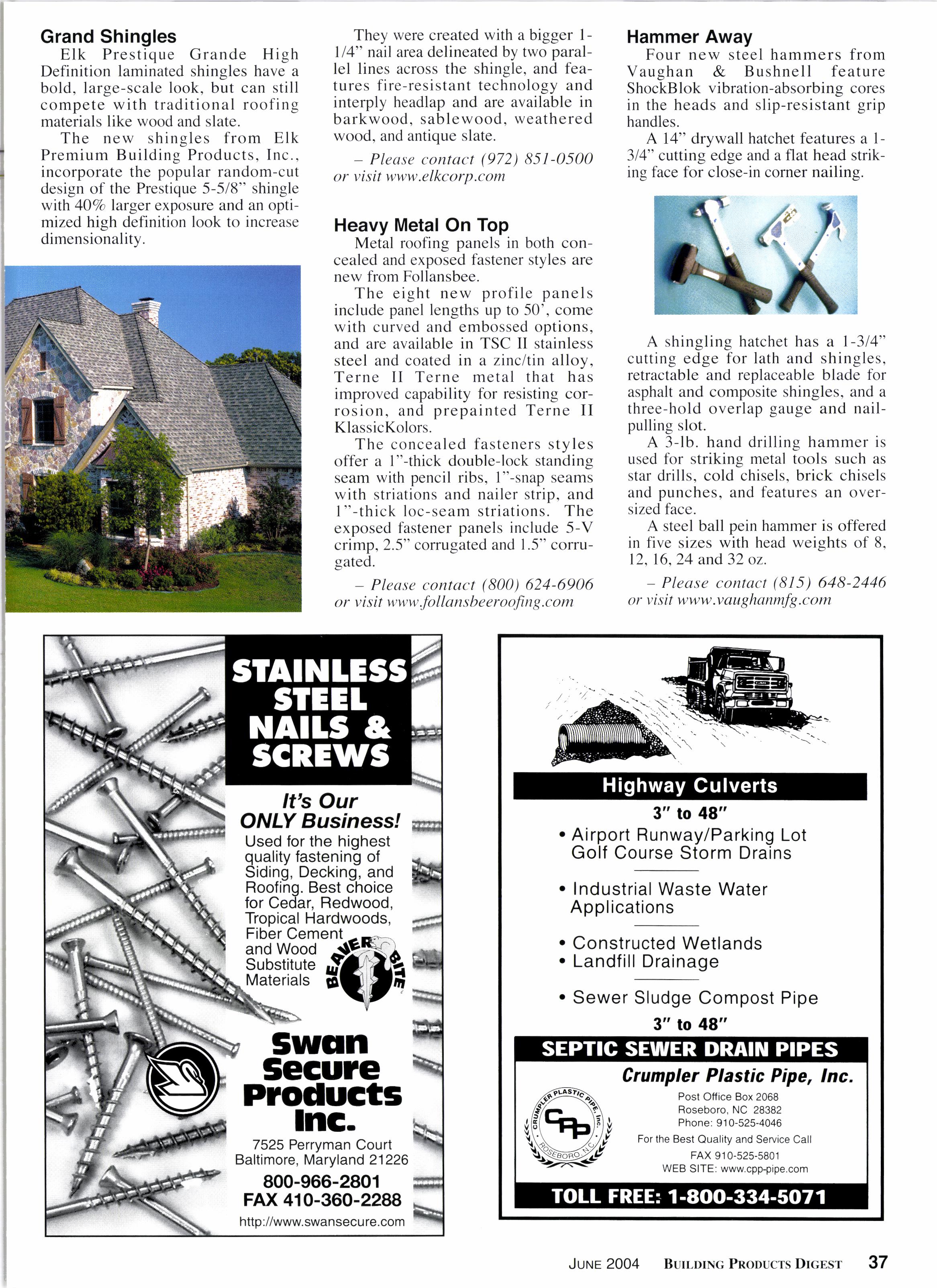 Grand Shingles

Elk Prestique Grande High Definition laminated shingles have a bold, large-scale look, but can still compete with traditional roofing materials like wood and slate.

The new shingles from Elk Premium Building Products, Inc., incorporate the popular random-cut design of the Prestique 5-5/8" shingle with 40% larger exposure and an optimized high definition look to increase dimensionality.

They were created with a bigger 1-1/4" nail area delineated by two parallel lines across the shingle, and features fire-resistant technology and interply headlap and are available in barkwood, sablewood, weathered wood, and antique slate.

– Please contact (972) 851-0500 or visit www.elkcorp.com

Heavy Metal On Top

Metal roofing panels in both concealed and exposed fastener styles are new from Follansbee.

The eight new profile panels include panel lengths up to 50', come with curved and embossed options, and are available in TSC II stainless steel and coated in a zinc/tin alloy, Terne II Terne metal that has improved capability for resisting corrosion, and prepainted Terne II KlassicKolors.

The concealed fasteners styles offer a 1"-thick double-lock standing seam with pencil ribs, 1"-snap seams with striations and nailer strip, and 1"-thick loc-seam striations. The exposed fastener panels include 5-V crimp, 2.5" corrugated and 1.5" corrugated.

– Please contact (800) 624-6906 or visit www.follansbeeroofing.com

Hammer Away

Four new steel hammers from Vaughan & Bushnell feature ShockBlok vibration-absorbing cores in the heads and slip-resistant grip handles.

A 14" drywall hatchet features a 1-3/4" cutting edge and a flat head striking face for close-in corner nailing.

A shingling hatchet has a 1-3/4" cutting edge for lath and shingles, retractable and replaceable blade for asphalt and composite shingles, and a three-hold overlap gauge and nail-pulling slot.

A 3-lb. hand drilling hammer is used for striking metal tools such as star drills, cold chisels, brick chisels and punches, and features an oversized face.

A steel ball pein hammer is offered in five sizes with head weights of 8, 12, 16, 24 and 32 oz.

– Please contact (815) 648-2446 or visit www.vaughanmfg.com

STAINLESS STEEL NAILS & SCREWS

It's Our ONLY Business!

Used for the highest quality fastening of Siding, Decking, and Roofing. Best choice for Cedar, Redwood, Tropical Hardwoods, Fiber Cement and Wood Substitute Materials

BEAVER BITE

Swan Secure Products Inc.

7525 Perryman Court
Baltimore, Maryland 21226
800-966-2801
FAX 410-360-2288
http://www.swansecure.com

Highway Culverts

3" to 48"

• Airport Runway/Parking Lot Golf Course Storm Drains

• Industrial Waste Water Applications

• Constructed Wetlands
• Landfill Drainage

• Sewer Sludge Compost Pipe

3" to 48"

SEPTIC SEWER DRAIN PIPES

Crumpler Plastic Pipe, Inc.

CRUMPLER PLASTIC PIPE, Inc. CPP ROSEBORO, N.C.

Post Office Box 2068
Roseboro, NC 28382
Phone: 910-525-4046
For the Best Quality and Service Call
FAX 910-525-5801
WEB SITE: www.cpp-pipe.com

TOLL FREE: 1-800-334-5071

JUNE 2004 BUILDING PRODUCTS DIGEST 37